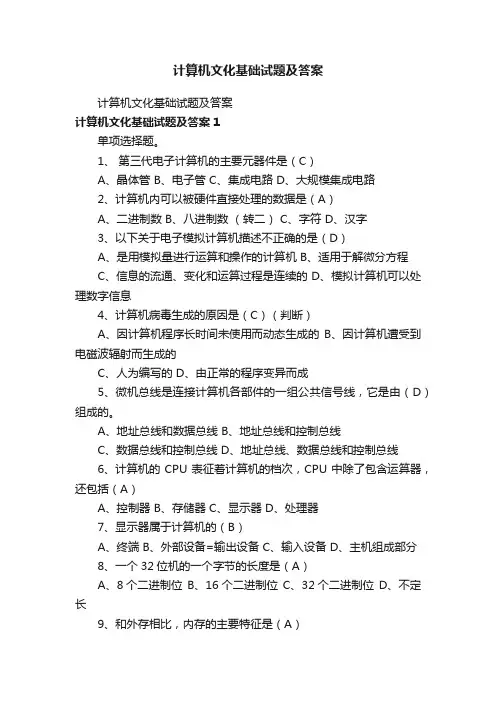 计算机文化基础试题及答案

计算机文化基础试题及答案

计算机文化基础试题及答案 1

单项选择题。

1、 第三代电子计算机的主要元器件是（C）

A、晶体管 B、电子管 C、集成电路 D、大规模集成电路

2、计算机内可以被硬件直接处理的数据是（A）

A、二进制数 B、八进制数 （转二） C、字符 D、汉字

3、以下关于电子模拟计算机描述不正确的是（D）

A、是用模拟量进行运算和操作的计算机 B、适用于解微分方程

C、信息的流通、变化和运算过程是连续的 D、模拟计算机可以处理数字信息

4、计算机病毒生成的原因是（C）（判断）

A、因计算机程序长时间未使用而动态生成的 B、因计算机遭受到电磁波辐射而生成的

C、人为编写的 D、由正常的程序变异而成

5、微机总线是连接计算机各部件的一组公共信号线，它是由（D）组成的。

A、地址总线和数据总线 B、地址总线和控制总线

C、数据总线和控制总线 D、地址总线、数据总线和控制总线

6、计算机的 CPU 表征着计算机的档次，CPU 中除了包含运算器，还包括（A）

A、控制器 B、存储器 C、显示器 D、处理器

7、显示器属于计算机的（B）

A、终端 B、外部设备=输出设备 C、输入设备 D、主机组成部分

8、一个 32 位机的一个字节的长度是（A）

A、8 个二进制位 B、16 个二进制位 C、32 个二进制位 D、不定长

9、和外存相比，内存的主要特征是（A）